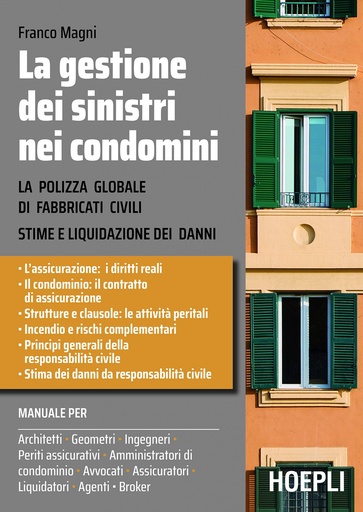 Franco Magni

La gestione dei sinistri nei condomini

LA POLIZZA GLOBALE DI FABBRICATI CIVILI

STIME E LIQUIDAZIONE DEI DANNI

• L'assicurazione: i diritti reali
• Il condominio: il contratto di assicurazione
• Strutture e clausole: le attività peritali
• Incendio e rischi complementari
• Principi generali della responsabilità civile
• Stima dei danni da responsabilità civile

MANUALE PER

Architetti • Geometri • Ingegneri • Periti assicurativi • Amministratori di condominio • Avvocati • Assicuratori • Liquidatori • Agenti • Broker

HOEPLI